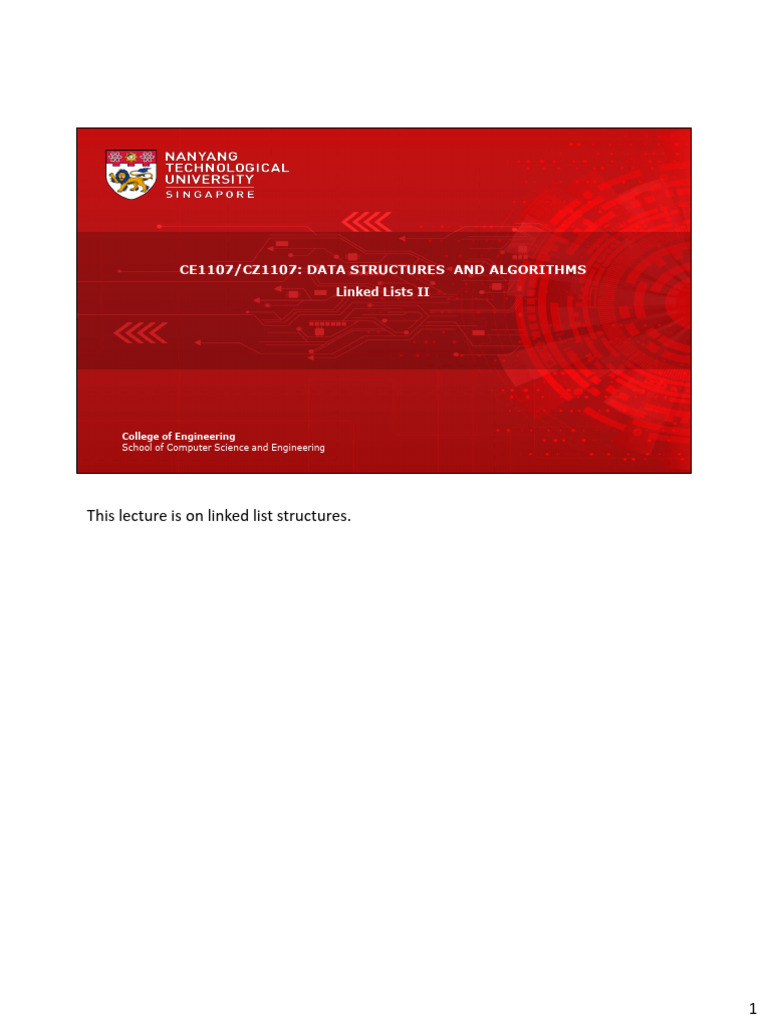 NANYANG
TECHNOLOGICAL
UNIVERSITY
SINGAPORE

CE1107/CZ1107: DATA STRUCTURES AND ALGORITHMS
Linked Lists II

College of Engineering
School of Computer Science and Engineering

This lecture is on linked list structures.

1